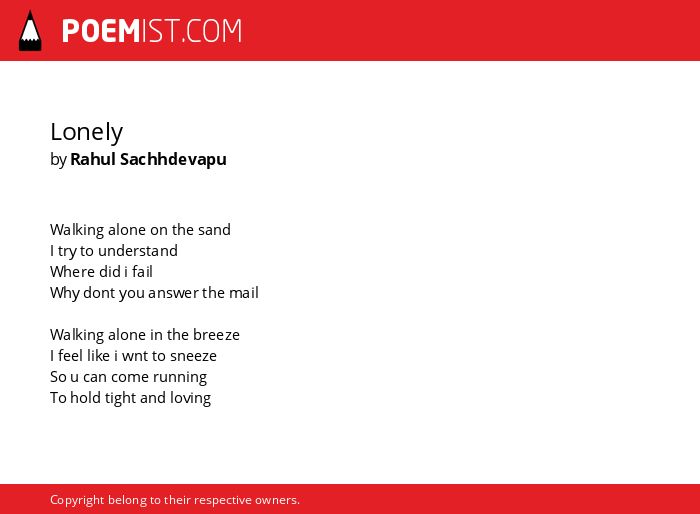 POEMIST.COM

Lonely
by Rahul Sachhdevapu

Walking alone on the sand
I try to understand
Where did i fail
Why dont you answer the mail

Walking alone in the breeze
I feel like i wnt to sneeze
So u can come running
To hold tight and loving

Copyright belong to their respective owners.